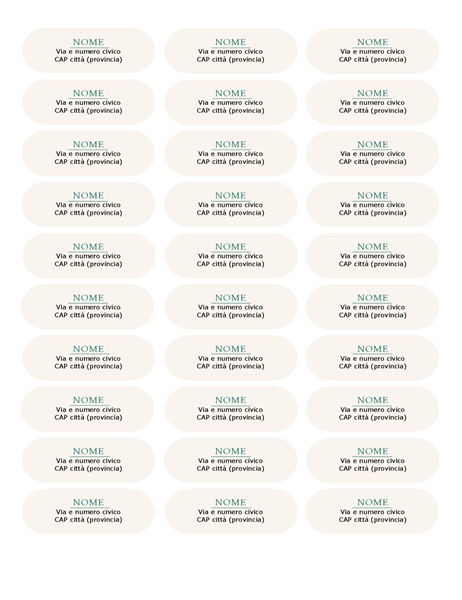 NOME
Via e numero civico
CAP città (provincia)

NOME
Via e numero civico
CAP città (provincia)

NOME
Via e numero civico
CAP città (provincia)

NOME
Via e numero civico
CAP città (provincia)

NOME
Via e numero civico
CAP città (provincia)

NOME
Via e numero civico
CAP città (provincia)

NOME
Via e numero civico
CAP città (provincia)

NOME
Via e numero civico
CAP città (provincia)

NOME
Via e numero civico
CAP città (provincia)

NOME
Via e numero civico
CAP città (provincia)

NOME
Via e numero civico
CAP città (provincia)

NOME
Via e numero civico
CAP città (provincia)

NOME
Via e numero civico
CAP città (provincia)

NOME
Via e numero civico
CAP città (provincia)

NOME
Via e numero civico
CAP città (provincia)

NOME
Via e numero civico
CAP città (provincia)

NOME
Via e numero civico
CAP città (provincia)

NOME
Via e numero civico
CAP città (provincia)

NOME
Via e numero civico
CAP città (provincia)

NOME
Via e numero civico
CAP città (provincia)

NOME
Via e numero civico
CAP città (provincia)

NOME
Via e numero civico
CAP città (provincia)

NOME
Via e numero civico
CAP città (provincia)

NOME
Via e numero civico
CAP città (provincia)

NOME
Via e numero civico
CAP città (provincia)

NOME
Via e numero civico
CAP città (provincia)

NOME
Via e numero civico
CAP città (provincia)

NOME
Via e numero civico
CAP città (provincia)

NOME
Via e numero civico
CAP città (provincia)

NOME
Via e numero civico
CAP città (provincia)